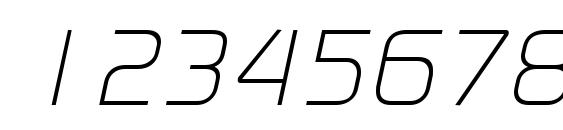 12345678